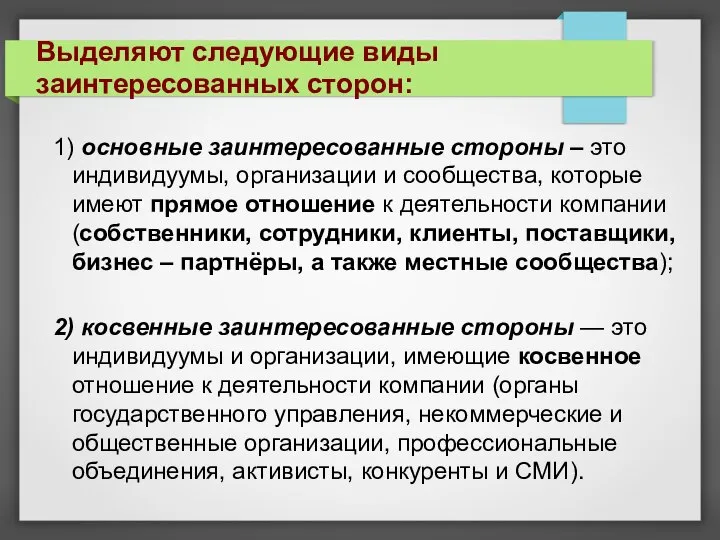 Выделяют следующие виды заинтересованных сторон:

1) основные заинтересованные стороны – это индивидуумы, организации и сообщества, которые имеют прямое отношение к деятельности компании (собственники, сотрудники, клиенты, поставщики, бизнес – партнёры, а также местные сообщества);

2) косвенные заинтересованные стороны — это индивидуумы и организации, имеющие косвенное отношение к деятельности компании (органы государственного управления, некоммерческие и общественные организации, профессиональные объединения, активисты, конкуренты и СМИ).